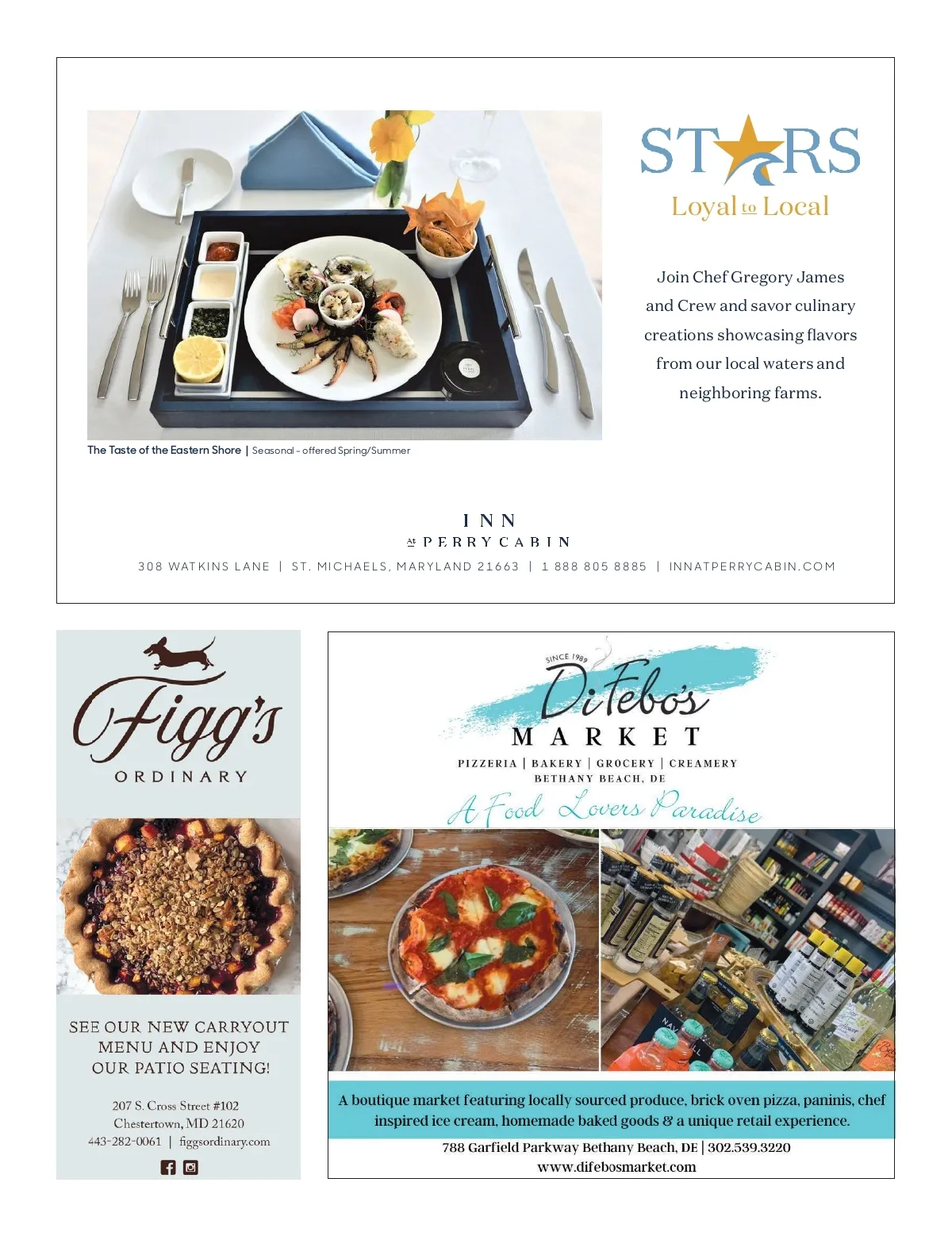 The Taste of the Eastern Shore | Seasonal - offered Spring/Summer

STARS
Loyal to Local

Join Chef Gregory James and Crew and savor culinary creations showcasing flavors from our local waters and neighboring farms.

INN
AT PERRY CABIN
308 WATKINS LANE | ST. MICHAELS, MARYLAND 21663 | 1 888 805 8885 | INNATPERRYCABIN.COM

Figg's
ORDINARY

SEE OUR NEW CARRYOUT MENU AND ENJOY OUR PATIO SEATING!

207 S. Cross Street #102
Chestertown, MD 21620
443-282-0061 | figgsordinary.com

SINCE 1989
DiFebo's
MARKET
PIZZERIA | BAKERY | GROCERY | CREAMERY
BETHANY BEACH, DE
A Food Lovers Paradise

A boutique market featuring locally sourced produce, brick oven pizza, paninis, chef inspired ice cream, homemade baked goods & a unique retail experience.

788 Garfield Parkway Bethany Beach, DE | 302.539.3220
www.difebosmarket.com